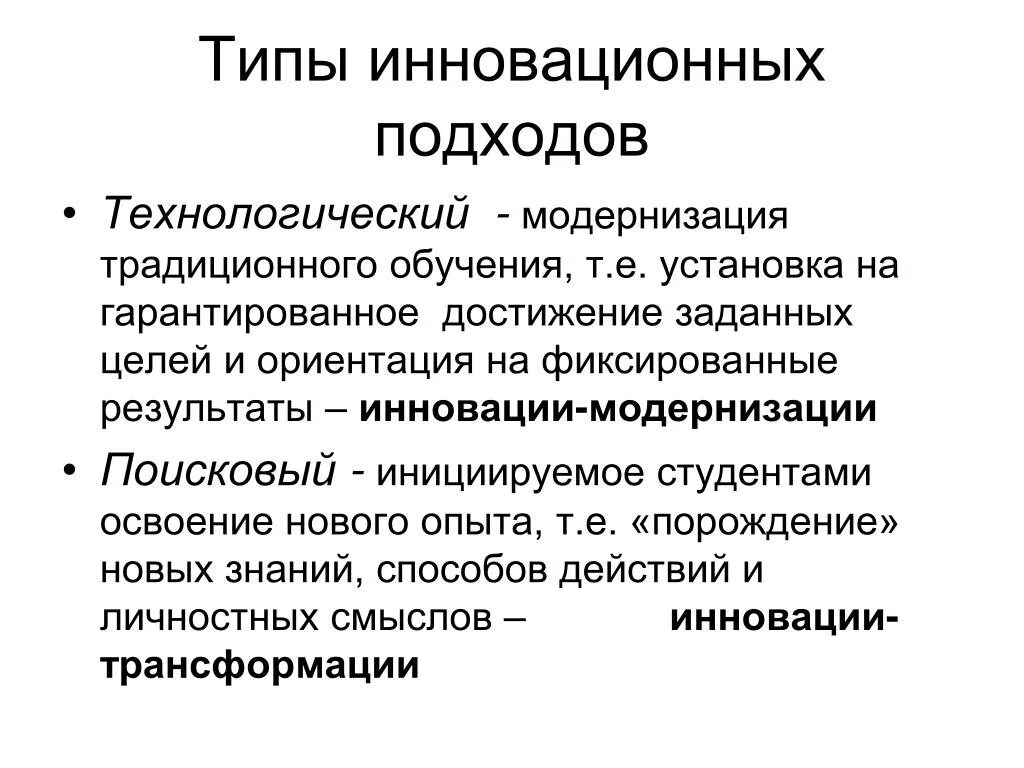 Типы инновационных подходов

• Технологический - модернизация традиционного обучения, т.е. установка на гарантированное достижение заданных целей и ориентация на фиксированные результаты – инновации-модернизации

• Поисковый - инициируемое студентами освоение нового опыта, т.е. «порождение» новых знаний, способов действий и личностных смыслов – инновации-трансформации